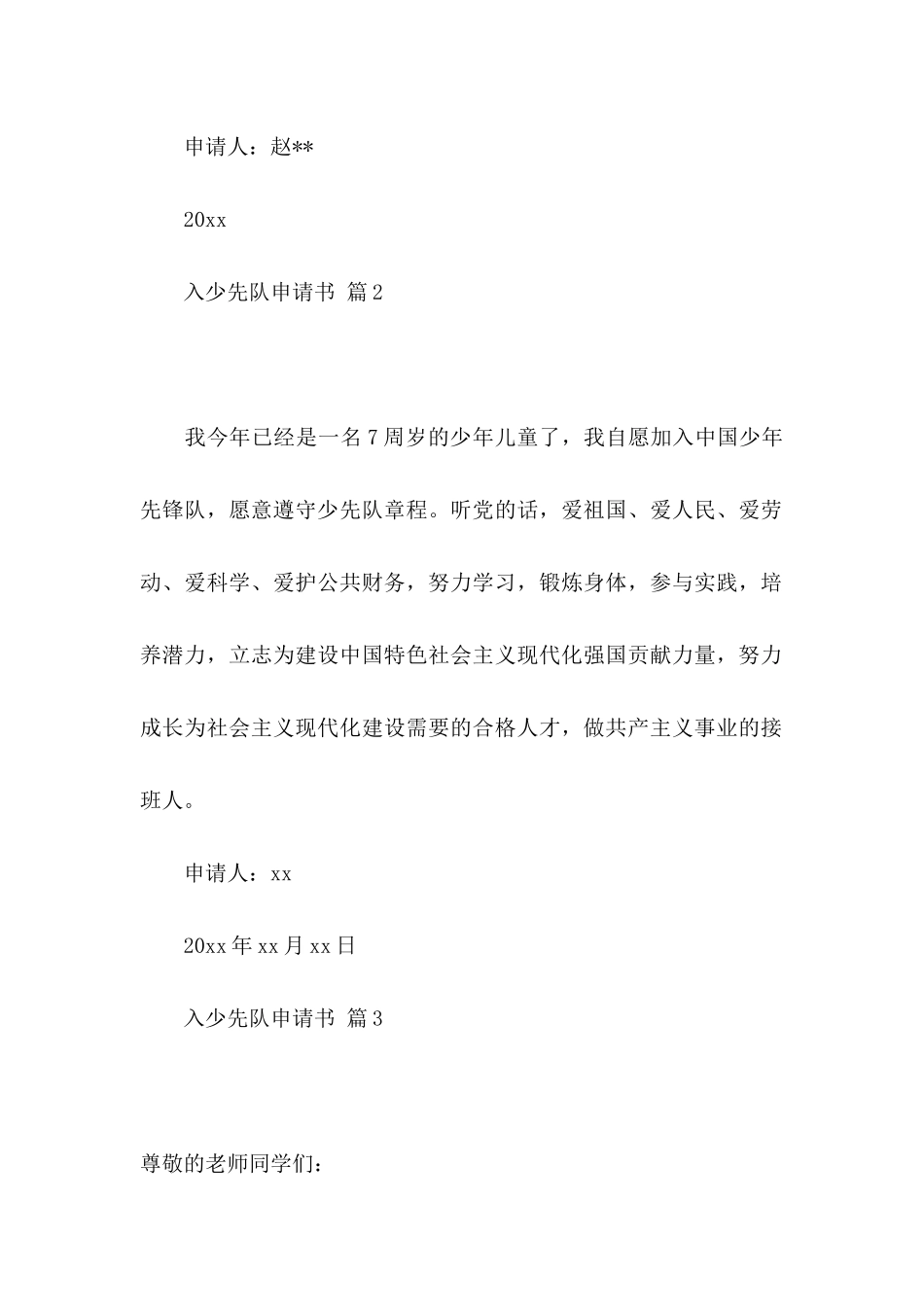 申请人：赵**

20xx

入少先队申请书 篇2

我今年已经是一名7周岁的少年儿童了，我自愿加入中国少年先锋队，愿意遵守少先队章程。听党的话，爱祖国、爱人民、爱劳动、爱科学、爱护公共财务，努力学习，锻炼身体，参与实践，培养潜力，立志为建设中国特色社会主义现代化强国贡献力量，努力成长为社会主义现代化建设需要的合格人才，做共产主义事业的接班人。

申请人：xx

20xx年xx月xx日

入少先队申请书 篇3

尊敬的老师同学们：